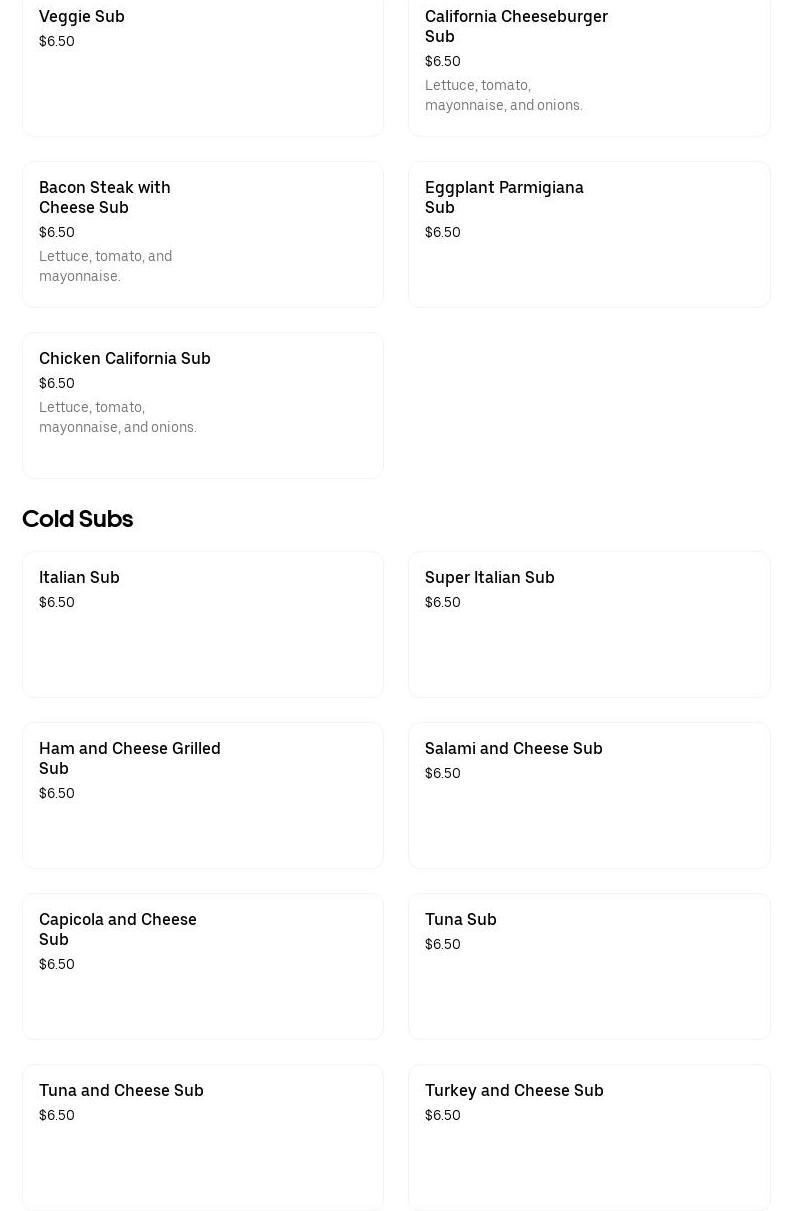 Veggie Sub
$6.50

California Cheeseburger Sub
$6.50
Lettuce, tomato, mayonnaise, and onions.

Bacon Steak with Cheese Sub
$6.50
Lettuce, tomato, and mayonnaise.

Eggplant Parmigiana Sub
$6.50

Chicken California Sub
$6.50
Lettuce, tomato, mayonnaise, and onions.

Cold Subs

Italian Sub
$6.50

Super Italian Sub
$6.50

Ham and Cheese Grilled Sub
$6.50

Salami and Cheese Sub
$6.50

Capicola and Cheese Sub
$6.50

Tuna Sub
$6.50

Tuna and Cheese Sub
$6.50

Turkey and Cheese Sub
$6.50